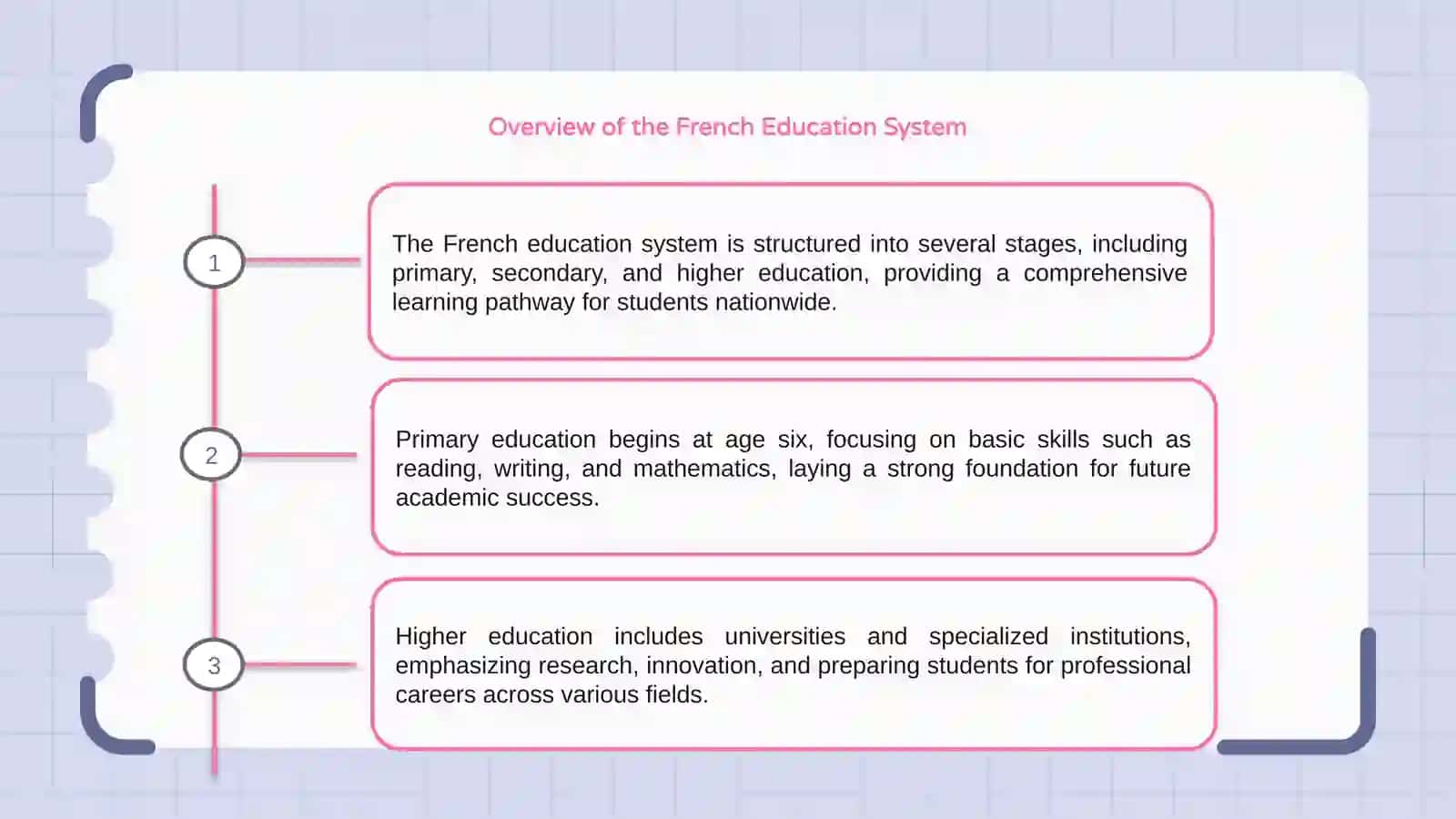 Overview of the French Education System

1

The French education system is structured into several stages, including primary, secondary, and higher education, providing a comprehensive learning pathway for students nationwide.

2

Primary education begins at age six, focusing on basic skills such as reading, writing, and mathematics, laying a strong foundation for future academic success.

3

Higher education includes universities and specialized institutions, emphasizing research, innovation, and preparing students for professional careers across various fields.